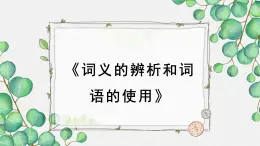 《词义的辨析和词语的使用》